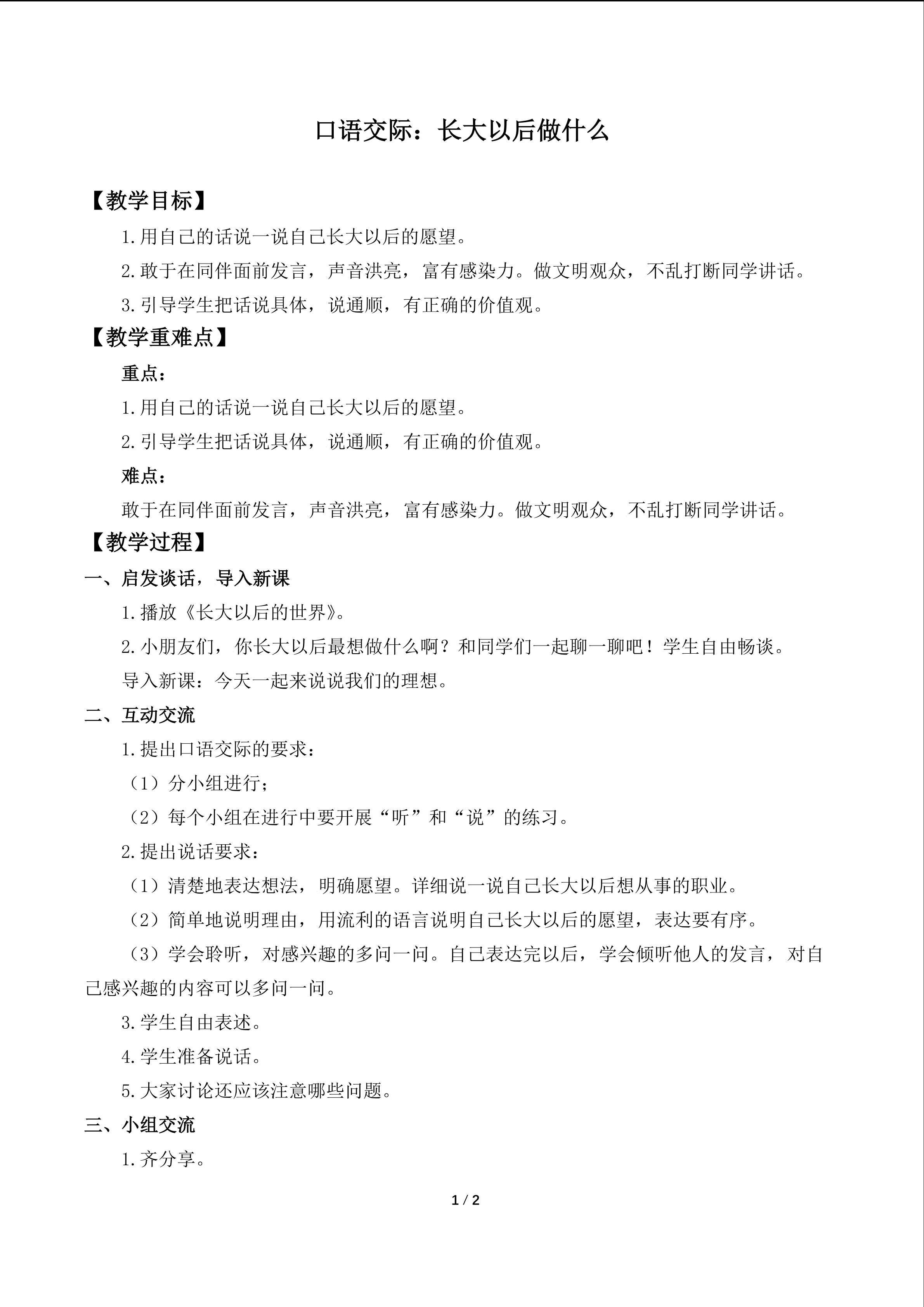 口语交际：长大以后做什么

【教学目标】

1.用自己的话说一说自己长大以后的愿望。

2.敢于在同伴面前发言，声音洪亮，富有感染力。做文明观众，不乱打断同学讲话。

3.引导学生把话说具体，说通顺，有正确的价值观。

【教学重难点】

重点：

1.用自己的话说一说自己长大以后的愿望。

2.引导学生把话说具体，说通顺，有正确的价值观。

难点：

敢于在同伴面前发言，声音洪亮，富有感染力。做文明观众，不乱打断同学讲话。

【教学过程】

一、启发谈话，导入新课

1.播放《长大以后的世界》。

2.小朋友们，你长大以后最想做什么啊？和同学们一起聊一聊吧！学生自由畅谈。

导入新课：今天一起来说说我们的理想。

二、互动交流

1.提出口语交际的要求：

（1）分小组进行；

（2）每个小组在进行中要开展“听”和“说”的练习。

2.提出说话要求：

（1）清楚地表达想法，明确愿望。详细说一说自己长大以后想从事的职业。

（2）简单地说明理由，用流利的语言说明自己长大以后的愿望，表达要有序。

（3）学会聆听，对感兴趣的多问一问。自己表达完以后，学会倾听他人的发言，对自己感兴趣的内容可以多问一问。

3.学生自由表述。

4.学生准备说话。

5.大家讨论还应该注意哪些问题。

三、小组交流

1.齐分享。

1 / 2